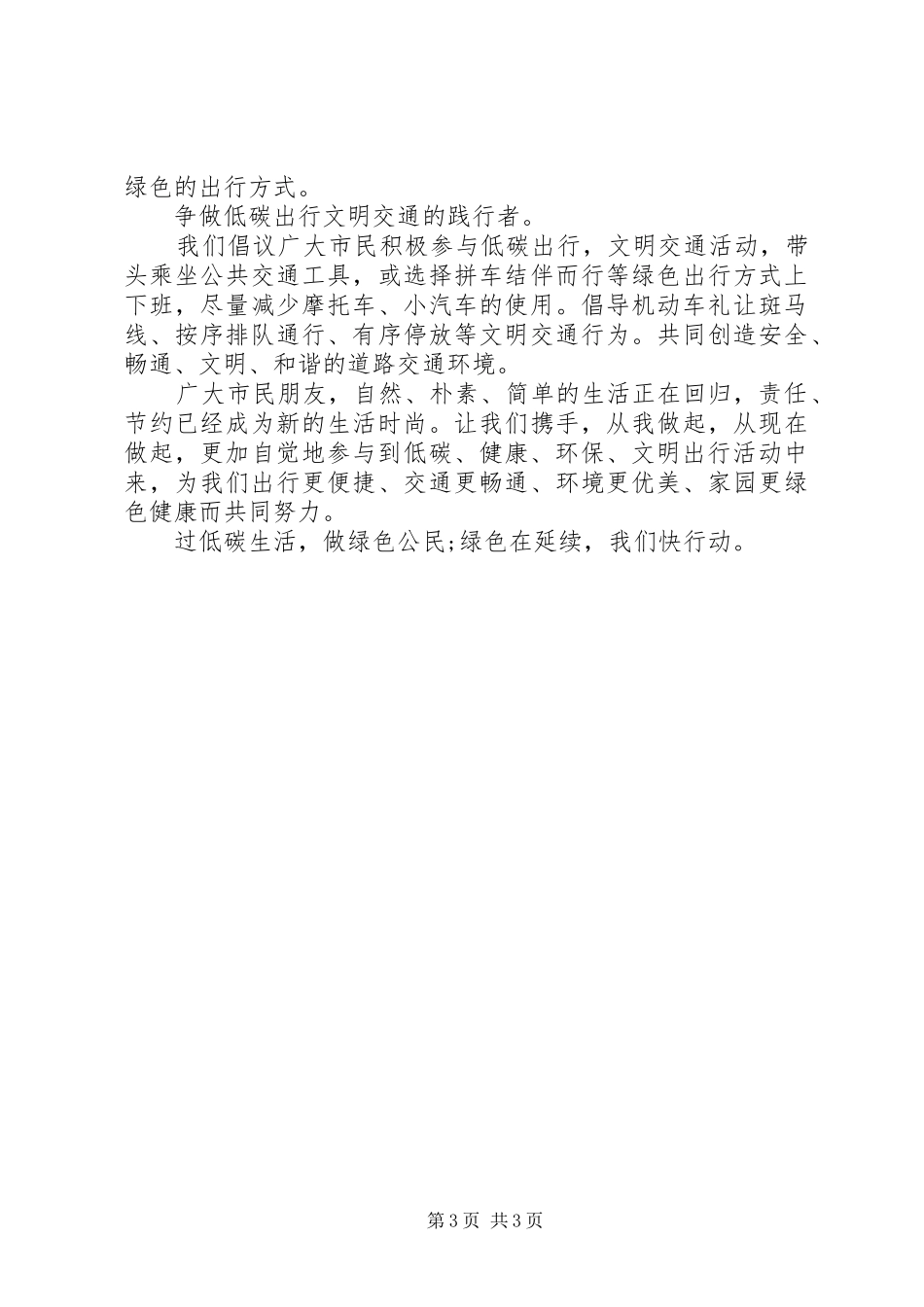 绿色的出行方式。

争做低碳出行文明交通的践行者。

我们倡议广大市民积极参与低碳出行，文明交通活动，带头乘坐公共交通工具，或选择拼车结伴而行等绿色出行方式上下班，尽量减少摩托车、小汽车的使用。倡导机动车礼让斑马线、按序排队通行、有序停放等文明交通行为。共同创造安全、畅通、文明、和谐的道路交通环境。

广大市民朋友，自然、朴素、简单的生活正在回归，责任、节约已经成为新的生活时尚。让我们携手，从我做起，从现在做起，更加自觉地参与到低碳、健康、环保、文明出行活动中来，为我们出行更便捷、交通更畅通、环境更优美、家园更绿色健康而共同努力。

过低碳生活，做绿色公民;绿色在延续，我们快行动。

第3页 共3页